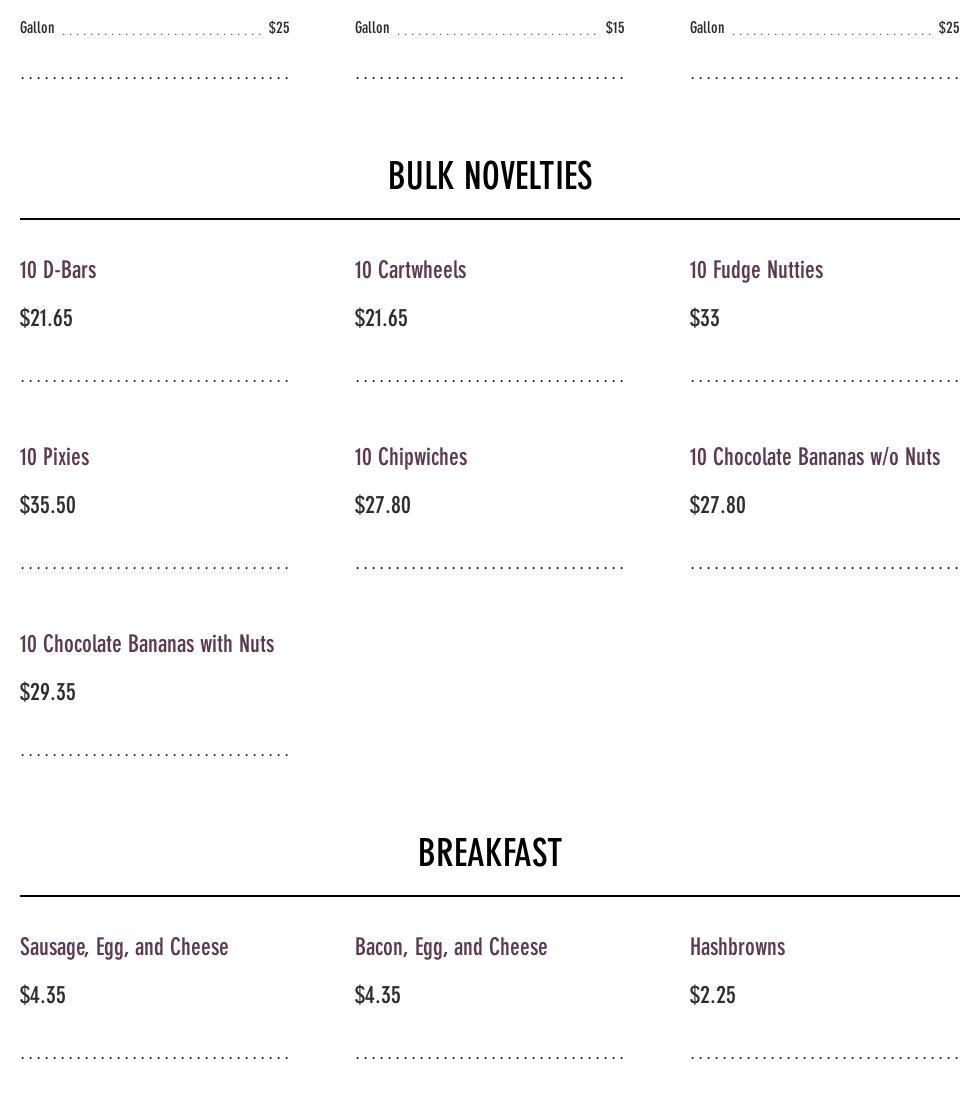 Gallon $25

Gallon $15

Gallon $25

BULK NOVELTIES

10 D-Bars
$21.65

10 Cartwheels
$21.65

10 Fudge Nutties
$33

10 Pixies
$35.50

10 Chipwiches
$27.80

10 Chocolate Bananas w/o Nuts
$27.80

10 Chocolate Bananas with Nuts
$29.35

BREAKFAST

Sausage, Egg, and Cheese
$4.35

Bacon, Egg, and Cheese
$4.35

Hashbrowns
$2.25